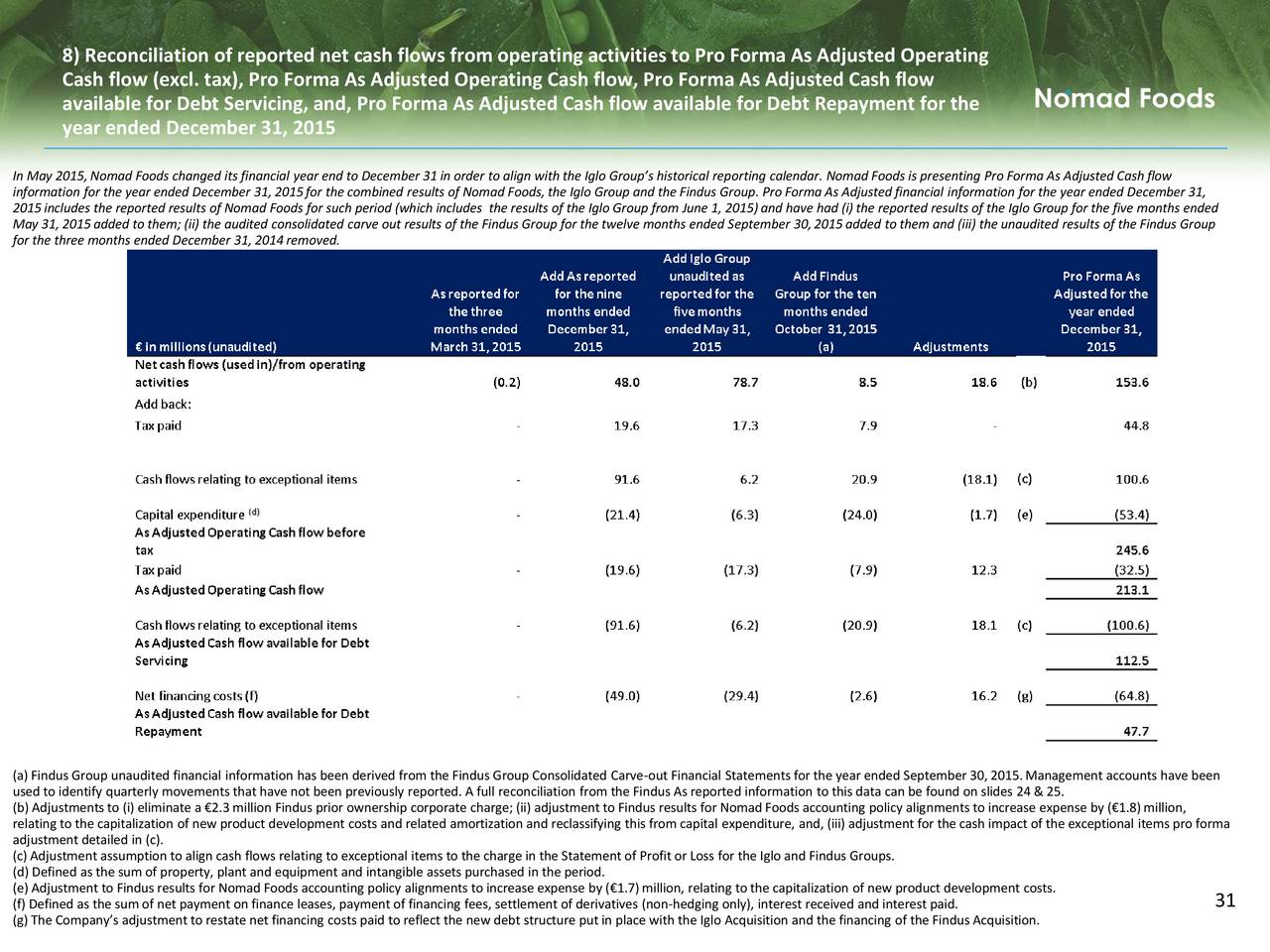 8) Reconciliation of reported net cash flows from operating activities to Pro Forma As Adjusted Operating Cash flow (excl. tax), Pro Forma As Adjusted Operating Cash flow, Pro Forma As Adjusted Cash flow available for Debt Servicing, and, Pro Forma As Adjusted Cash flow available for Debt Repayment for the year ended December 31, 2015

Nomad Foods

In May 2015, Nomad Foods changed its financial year end to December 31 in order to align with the Iglo Group's historical reporting calendar. Nomad Foods is presenting Pro Forma As Adjusted Cash flow information for the year ended December 31, 2015 for the combined results of Nomad Foods, the Iglo Group and the Findus Group. Pro Forma As Adjusted financial information for the year ended December 31, 2015 includes the reported results of Nomad Foods for such period (which includes the results of the Iglo Group from June 1, 2015) and have had (i) the reported results of the Iglo Group for the five months ended May 31, 2015 added to them; (ii) the audited consolidated carve out results of the Findus Group for the twelve months ended September 30, 2015 added to them and (iii) the unaudited results of the Findus Group for the three months ended December 31, 2014 removed.

| € in millions (unaudited) | As reported for the three months ended March 31, 2015 | Add As reported for the nine months ended December 31, 2015 | Add Iglo Group unaudited as reported for the five months ended May 31, 2015 | Add Findus Group for the ten months ended October 31, 2015 (a) | Adjustments | | Pro Forma As Adjusted for the year ended December 31, 2015 |
|---|---|---|---|---|---|---|---|
| Net cash flows (used in)/from operating activities | (0.2) | 48.0 | 78.7 | 8.5 | 18.6 | (b) | 153.6 |
| Add back: | | | | | | | |
| Tax paid | - | 19.6 | 17.3 | 7.9 | - | | 44.8 |
| Cash flows relating to exceptional items | - | 91.6 | 6.2 | 20.9 | (18.1) | (c) | 100.6 |
| Capital expenditure (d) | - | (21.4) | (6.3) | (24.0) | (1.7) | (e) | (53.4) |
| As Adjusted Operating Cash flow before tax | | | | | | | 245.6 |
| Tax paid | - | (19.6) | (17.3) | (7.9) | 12.3 | | (32.5) |
| As Adjusted Operating Cash flow | | | | | | | 213.1 |
| Cash flows relating to exceptional items | - | (91.6) | (6.2) | (20.9) | 18.1 | (c) | (100.6) |
| As Adjusted Cash flow available for Debt Servicing | | | | | | | 112.5 |
| Net financing costs (f) | - | (49.0) | (29.4) | (2.6) | 16.2 | (g) | (64.8) |
| As Adjusted Cash flow available for Debt Repayment | | | | | | | 47.7 |

(a) Findus Group unaudited financial information has been derived from the Findus Group Consolidated Carve-out Financial Statements for the year ended September 30, 2015. Management accounts have been used to identify quarterly movements that have not been previously reported. A full reconciliation from the Findus As reported information to this data can be found on slides 24 & 25.
(b) Adjustments to (i) eliminate a €2.3 million Findus prior ownership corporate charge; (ii) adjustment to Findus results for Nomad Foods accounting policy alignments to increase expense by (€1.8) million, relating to the capitalization of new product development costs and related amortization and reclassifying this from capital expenditure, and, (iii) adjustment for the cash impact of the exceptional items pro forma adjustment detailed in (c).
(c) Adjustment assumption to align cash flows relating to exceptional items to the charge in the Statement of Profit or Loss for the Iglo and Findus Groups.
(d) Defined as the sum of property, plant and equipment and intangible assets purchased in the period.
(e) Adjustment to Findus results for Nomad Foods accounting policy alignments to increase expense by (€1.7) million, relating to the capitalization of new product development costs.
(f) Defined as the sum of net payment on finance leases, payment of financing fees, settlement of derivatives (non-hedging only), interest received and interest paid.
(g) The Company's adjustment to restate net financing costs paid to reflect the new debt structure put in place with the Iglo Acquisition and the financing of the Findus Acquisition.

31